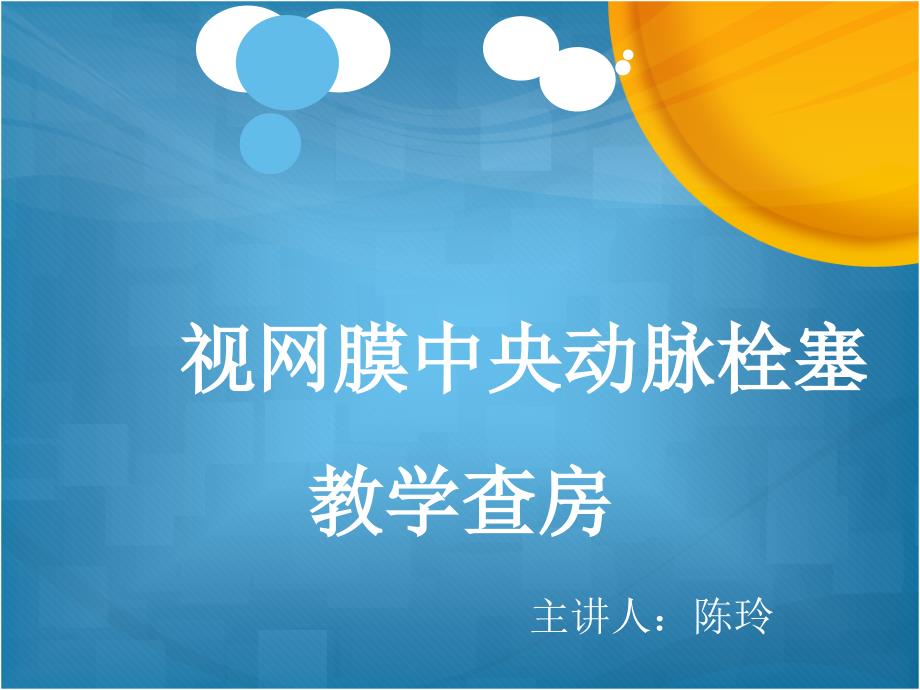 视网膜中央动脉栓塞

教学查房

主讲人：陈玲